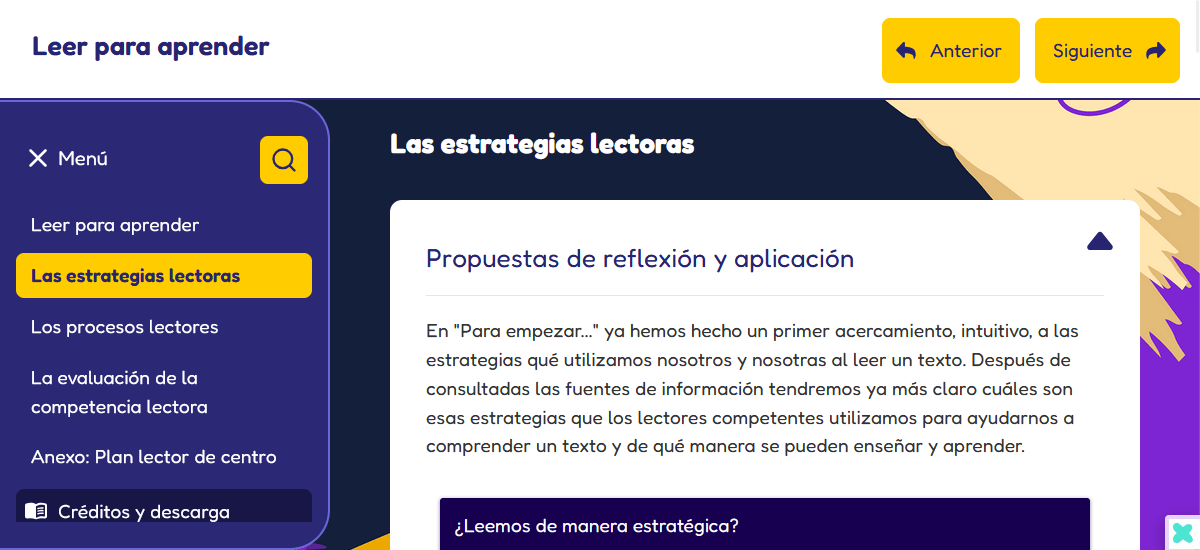 Leer para aprender

Anterior

Siguiente

Menú

Leer para aprender

Las estrategias lectoras

Los procesos lectores

La evaluación de la competencia lectora

Anexo: Plan lector de centro

Créditos y descarga

Las estrategias lectoras

Propuestas de reflexión y aplicación

En "Para empezar..." ya hemos hecho un primer acercamiento, intuitivo, a las estrategias qué utilizamos nosotros y nosotras al leer un texto. Después de consultadas las fuentes de información tendremos ya más claro cuáles son esas estrategias que los lectores competentes utilizamos para ayudarnos a comprender un texto y de qué manera se pueden enseñar y aprender.

¿Leemos de manera estratégica?